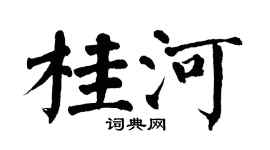 桂河
词典网